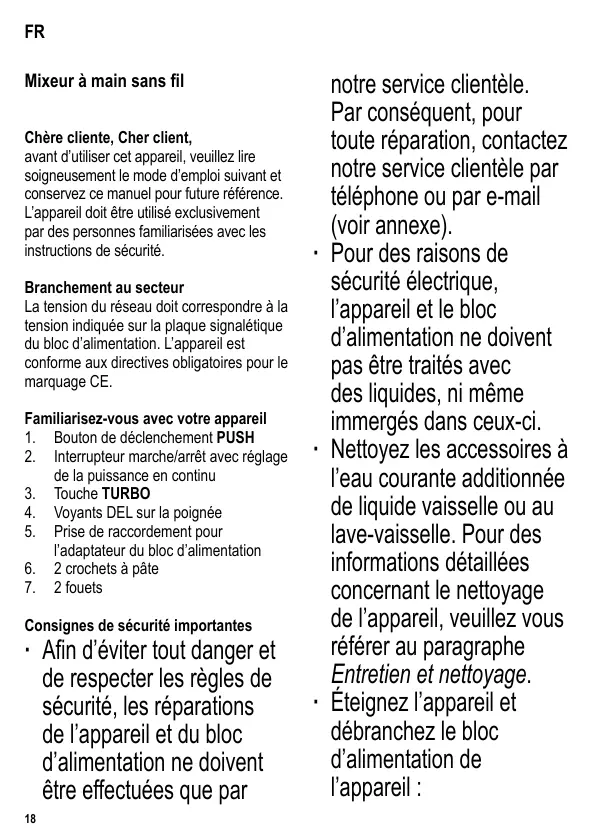 FR

Mixeur à main sans fil

Chère cliente, Cher client,
avant d'utiliser cet appareil, veuillez lire soigneusement le mode d'emploi suivant et conservez ce manuel pour future référence. L'appareil doit être utilisé exclusivement par des personnes familiarisées avec les instructions de sécurité.

Branchement au secteur
La tension du réseau doit correspondre à la tension indiquée sur la plaque signalétique du bloc d'alimentation. L'appareil est conforme aux directives obligatoires pour le marquage CE.

Familiarisez-vous avec votre appareil
1. Bouton de déclenchement PUSH
2. Interrupteur marche/arrêt avec réglage de la puissance en continu
3. Touche TURBO
4. Voyants DEL sur la poignée
5. Prise de raccordement pour l'adaptateur du bloc d'alimentation
6. 2 crochets à pâte
7. 2 fouets

Consignes de sécurité importantes
· Afin d'éviter tout danger et de respecter les règles de sécurité, les réparations de l'appareil et du bloc d'alimentation ne doivent être effectuées que par notre service clientèle. Par conséquent, pour toute réparation, contactez notre service clientèle par téléphone ou par e-mail (voir annexe).
· Pour des raisons de sécurité électrique, l'appareil et le bloc d'alimentation ne doivent pas être traités avec des liquides, ni même immergés dans ceux-ci.
· Nettoyez les accessoires à l'eau courante additionnée de liquide vaisselle ou au lave-vaisselle. Pour des informations détaillées concernant le nettoyage de l'appareil, veuillez vous référer au paragraphe Entretien et nettoyage.
· Éteignez l'appareil et débranchez le bloc d'alimentation de l'appareil :

18